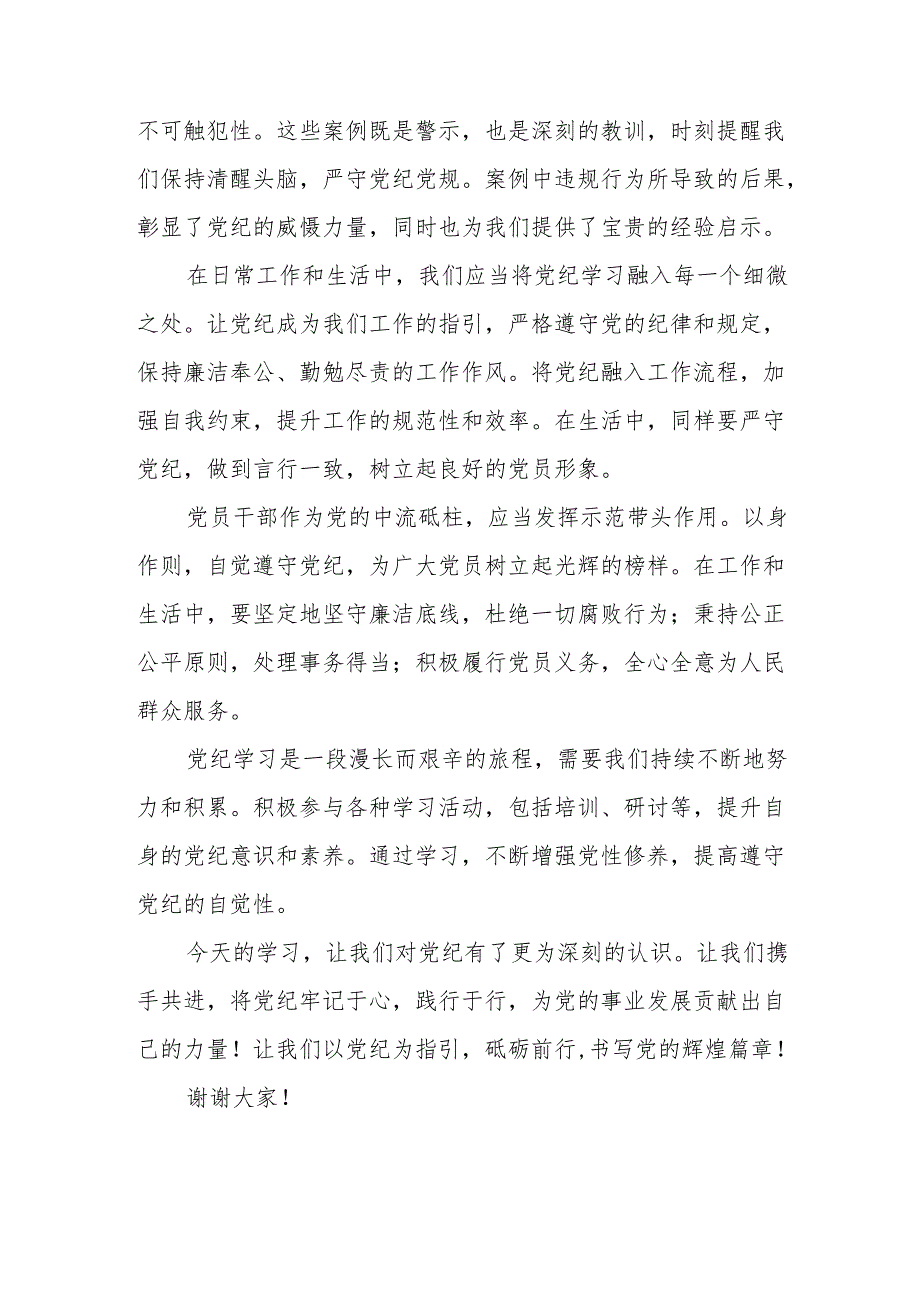 不可触犯性。这些案例既是警示，也是深刻的教训，时刻提醒我们保持清醒头脑，严守党纪党规。案例中违规行为所导致的后果，彰显了党纪的威慑力量，同时也为我们提供了宝贵的经验启示。

在日常工作和生活中，我们应当将党纪学习融入每一个细微之处。让党纪成为我们工作的指引，严格遵守党的纪律和规定，保持廉洁奉公、勤勉尽责的工作作风。将党纪融入工作流程，加强自我约束，提升工作的规范性和效率。在生活中，同样要严守党纪，做到言行一致，树立起良好的党员形象。

党员干部作为党的中流砥柱，应当发挥示范带头作用。以身作则，自觉遵守党纪，为广大党员树立起光辉的榜样。在工作和生活中，要坚定地坚守廉洁底线，杜绝一切腐败行为；秉持公正公平原则，处理事务得当；积极履行党员义务，全心全意为人民群众服务。

党纪学习是一段漫长而艰辛的旅程，需要我们持续不断地努力和积累。积极参与各种学习活动，包括培训、研讨等，提升自身的党纪意识和素养。通过学习，不断增强党性修养，提高遵守党纪的自觉性。

今天的学习，让我们对党纪有了更为深刻的认识。让我们携手共进，将党纪牢记于心，践行于行，为党的事业发展贡献出自己的力量！让我们以党纪为指引，砥砺前行,书写党的辉煌篇章！

谢谢大家！